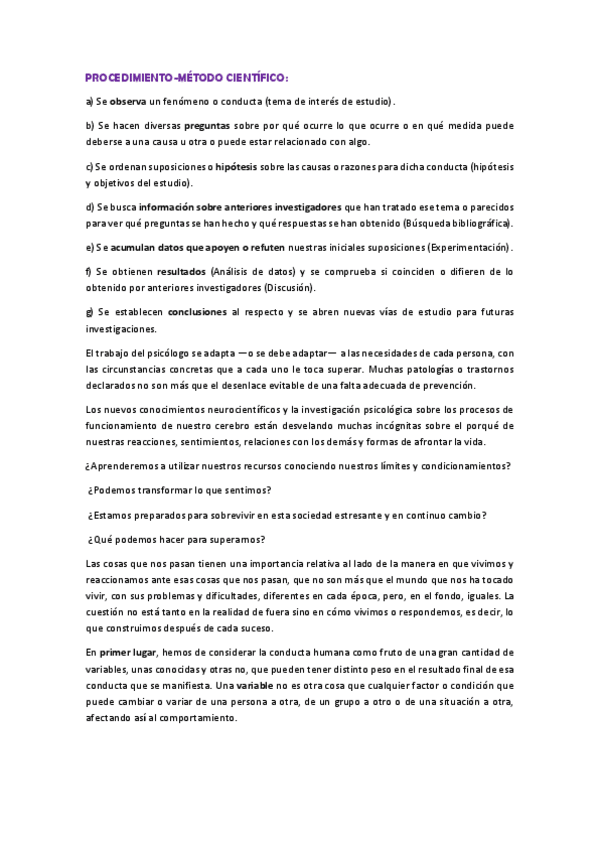 PROCEDIMIENTO-MÉTODO CIENTÍFICO:

a) Se observa un fenómeno o conducta (tema de interés de estudio).

b) Se hacen diversas preguntas sobre por qué ocurre lo que ocurre o en qué medida puede deberse a una causa u otra o puede estar relacionado con algo.

c) Se ordenan suposiciones o hipótesis sobre las causas o razones para dicha conducta (hipótesis y objetivos del estudio).

d) Se busca información sobre anteriores investigadores que han tratado ese tema o parecidos para ver qué preguntas se han hecho y qué respuestas se han obtenido (Búsqueda bibliográfica).

e) Se acumulan datos que apoyen o refuten nuestras iniciales suposiciones (Experimentación).

f) Se obtienen resultados (Análisis de datos) y se comprueba si coinciden o difieren de lo obtenido por anteriores investigadores (Discusión).

g) Se establecen conclusiones al respecto y se abren nuevas vías de estudio para futuras investigaciones.

El trabajo del psicólogo se adapta —o se debe adaptar— a las necesidades de cada persona, con las circunstancias concretas que a cada uno le toca superar. Muchas patologías o trastornos declarados no son más que el desenlace evitable de una falta adecuada de prevención.

Los nuevos conocimientos neurocientíficos y la investigación psicológica sobre los procesos de funcionamiento de nuestro cerebro están desvelando muchas incógnitas sobre el porqué de nuestras reacciones, sentimientos, relaciones con los demás y formas de afrontar la vida.

¿Aprenderemos a utilizar nuestros recursos conociendo nuestros límites y condicionamientos?

¿Podemos transformar lo que sentimos?

¿Estamos preparados para sobrevivir en esta sociedad estresante y en continuo cambio?

¿Qué podemos hacer para superarnos?

Las cosas que nos pasan tienen una importancia relativa al lado de la manera en que vivimos y reaccionamos ante esas cosas que nos pasan, que no son más que el mundo que nos ha tocado vivir, con sus problemas y dificultades, diferentes en cada época, pero, en el fondo, iguales. La cuestión no está tanto en la realidad de fuera sino en cómo vivimos o respondemos, es decir, lo que construimos después de cada suceso.

En primer lugar, hemos de considerar la conducta humana como fruto de una gran cantidad de variables, unas conocidas y otras no, que pueden tener distinto peso en el resultado final de esa conducta que se manifiesta. Una variable no es otra cosa que cualquier factor o condición que puede cambiar o variar de una persona a otra, de un grupo a otro o de una situación a otra, afectando así al comportamiento.